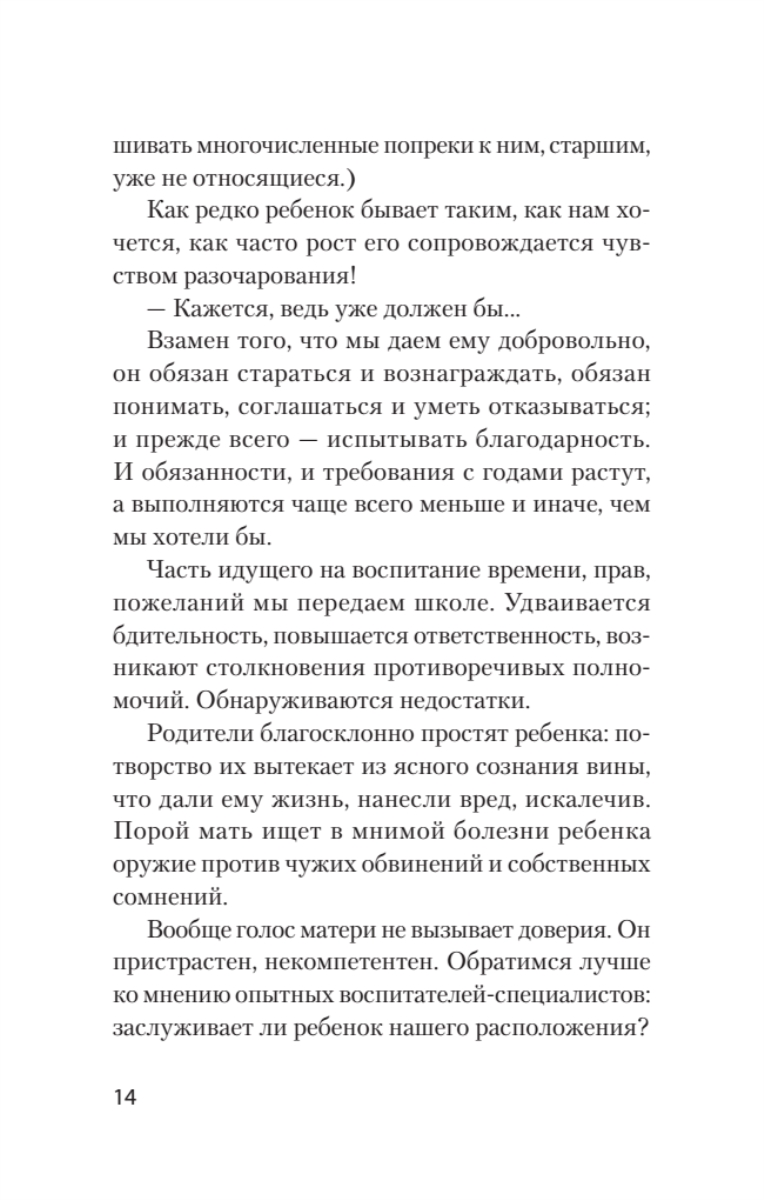 шивать многочисленные попреки к ним, старшим, уже не относящиеся.)

Как редко ребенок бывает таким, как нам хочется, как часто рост его сопровождается чувством разочарования!

— Кажется, ведь уже должен бы...

Взамен того, что мы даем ему добровольно, он обязан стараться и вознаграждать, обязан понимать, соглашаться и уметь отказываться; и прежде всего — испытывать благодарность. И обязанности, и требования с годами растут, а выполняются чаще всего меньше и иначе, чем мы хотели бы.

Часть идущего на воспитание времени, прав, пожеланий мы передаем школе. Удваивается бдительность, повышается ответственность, возникают столкновения противоречивых полномочий. Обнаруживаются недостатки.

Родители благосклонно простят ребенка: потворство их вытекает из ясного сознания вины, что дали ему жизнь, нанесли вред, искалечив. Порой мать ищет в мнимой болезни ребенка оружие против чужих обвинений и собственных сомнений.

Вообще голос матери не вызывает доверия. Он пристрастен, некомпетентен. Обратимся лучше ко мнению опытных воспитателей-специалистов: заслуживает ли ребенок нашего расположения?

14